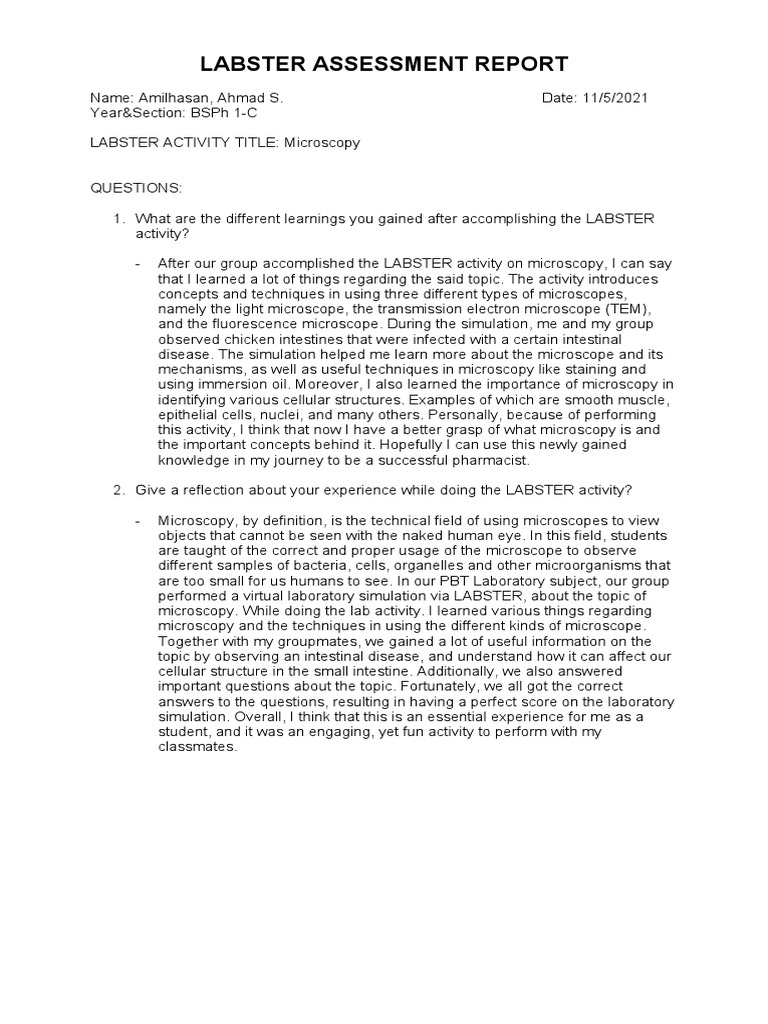 LABSTER ASSESSMENT REPORT

Name: Amilhasan, Ahmad S.
Date: 11/5/2021
Year&Section: BSPh 1-C

LABSTER ACTIVITY TITLE: Microscopy

QUESTIONS:

1. What are the different learnings you gained after accomplishing the LABSTER activity?

- After our group accomplished the LABSTER activity on microscopy, I can say that I learned a lot of things regarding the said topic. The activity introduces concepts and techniques in using three different types of microscopes, namely the light microscope, the transmission electron microscope (TEM), and the fluorescence microscope. During the simulation, me and my group observed chicken intestines that were infected with a certain intestinal disease. The simulation helped me learn more about the microscope and its mechanisms, as well as useful techniques in microscopy like staining and using immersion oil. Moreover, I also learned the importance of microscopy in identifying various cellular structures. Examples of which are smooth muscle, epithelial cells, nuclei, and many others. Personally, because of performing this activity, I think that now I have a better grasp of what microscopy is and the important concepts behind it. Hopefully I can use this newly gained knowledge in my journey to be a successful pharmacist.

2. Give a reflection about your experience while doing the LABSTER activity?

- Microscopy, by definition, is the technical field of using microscopes to view objects that cannot be seen with the naked human eye. In this field, students are taught of the correct and proper usage of the microscope to observe different samples of bacteria, cells, organelles and other microorganisms that are too small for us humans to see. In our PBT Laboratory subject, our group performed a virtual laboratory simulation via LABSTER, about the topic of microscopy. While doing the lab activity. I learned various things regarding microscopy and the techniques in using the different kinds of microscope. Together with my groupmates, we gained a lot of useful information on the topic by observing an intestinal disease, and understand how it can affect our cellular structure in the small intestine. Additionally, we also answered important questions about the topic. Fortunately, we all got the correct answers to the questions, resulting in having a perfect score on the laboratory simulation. Overall, I think that this is an essential experience for me as a student, and it was an engaging, yet fun activity to perform with my classmates.